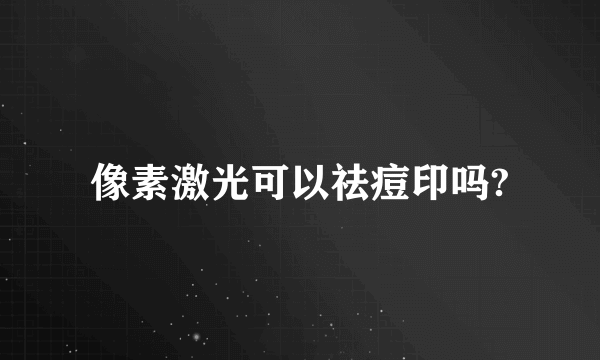 像素激光可以祛痘印吗?